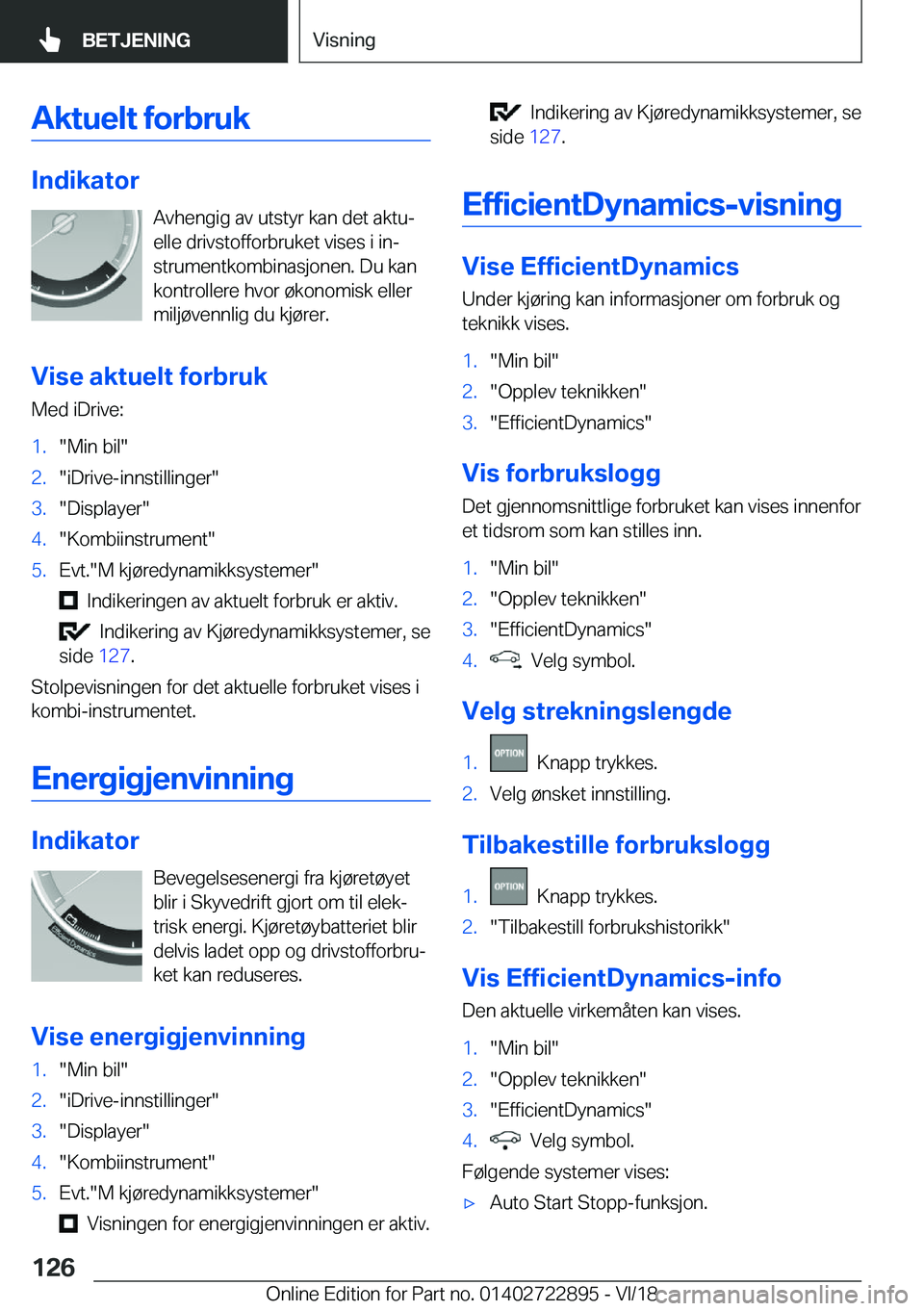 BETJENING

Visning

Aktuelt forbruk

Indikator

Avhengig av utstyr kan det aktuelle drivstofforbruket vises i instrumentkombinasjonen. Du kan kontrollere hvor økonomisk eller miljøvennlig du kjører.

Vise aktuelt forbruk

Med iDrive:

1. "Min bil"
2. "iDrive-innstillinger"
3. "Displayer"
4. "Kombiinstrument"
5. Evt."M kjøredynamikksystemer"

Indikeringen av aktuelt forbruk er aktiv.

Indikering av Kjøredynamikksystemer, se side 127.

Stolpevisningen for det aktuelle forbruket vises i kombi-instrumentet.

Energigjenvinning

Indikator

Bevegelsesenergi fra kjøretøyet blir i Skyvedrift gjort om til elektrisk energi. Kjøretøybatteriet blir delvis ladet opp og drivstofforbruket kan reduseres.

Vise energigjenvinning

1. "Min bil"
2. "iDrive-innstillinger"
3. "Displayer"
4. "Kombiinstrument"
5. Evt."M kjøredynamikksystemer"

Visningen for energigjenvinningen er aktiv.

Indikering av Kjøredynamikksystemer, se side 127.

EfficientDynamics-visning

Vise EfficientDynamics

Under kjøring kan informasjoner om forbruk og teknikk vises.

1. "Min bil"
2. "Opplev teknikken"
3. "EfficientDynamics"

Vis forbrukslogg

Det gjennomsnittlige forbruket kan vises innenfor et tidsrom som kan stilles inn.

1. "Min bil"
2. "Opplev teknikken"
3. "EfficientDynamics"
4. Velg symbol.

Velg strekningslengde

1. OPTION Knapp trykkes.
2. Velg ønsket innstilling.

Tilbakestille forbrukslogg

1. OPTION Knapp trykkes.
2. "Tilbakestill forbrukshistorikk"

Vis EfficientDynamics-info

Den aktuelle virkemåten kan vises.

1. "Min bil"
2. "Opplev teknikken"
3. "EfficientDynamics"
4. Velg symbol.

Følgende systemer vises:

▷ Auto Start Stopp-funksjon.

126

Online Edition for Part no. 01402722895 - VI/18

carmanualsonline.info